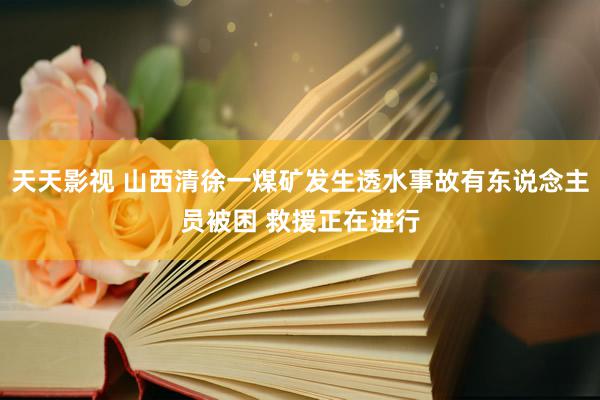 天天影视 山西清徐一煤矿发生透水事故有东说念主员被困 救援正在进行